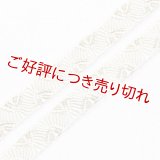 ご好評につき売り切れ